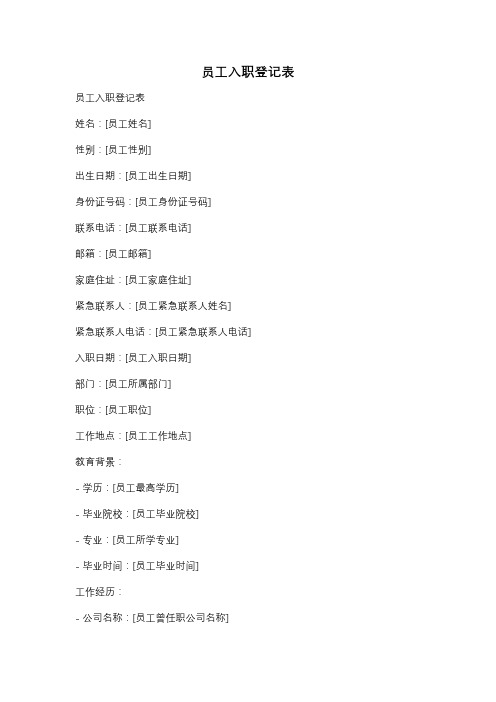 员工入职登记表

员工入职登记表

姓名：[员工姓名]

性别：[员工性别]

出生日期：[员工出生日期]

身份证号码：[员工身份证号码]

联系电话：[员工联系电话]

邮箱：[员工邮箱]

家庭住址：[员工家庭住址]

紧急联系人：[员工紧急联系人姓名]

紧急联系人电话：[员工紧急联系人电话]

入职日期：[员工入职日期]

部门：[员工所属部门]

职位：[员工职位]

工作地点：[员工工作地点]

教育背景：

- 学历：[员工最高学历]

- 毕业院校：[员工毕业院校]

- 专业：[员工所学专业]

- 毕业时间：[员工毕业时间]

工作经历：

- 公司名称：[员工曾任职公司名称]